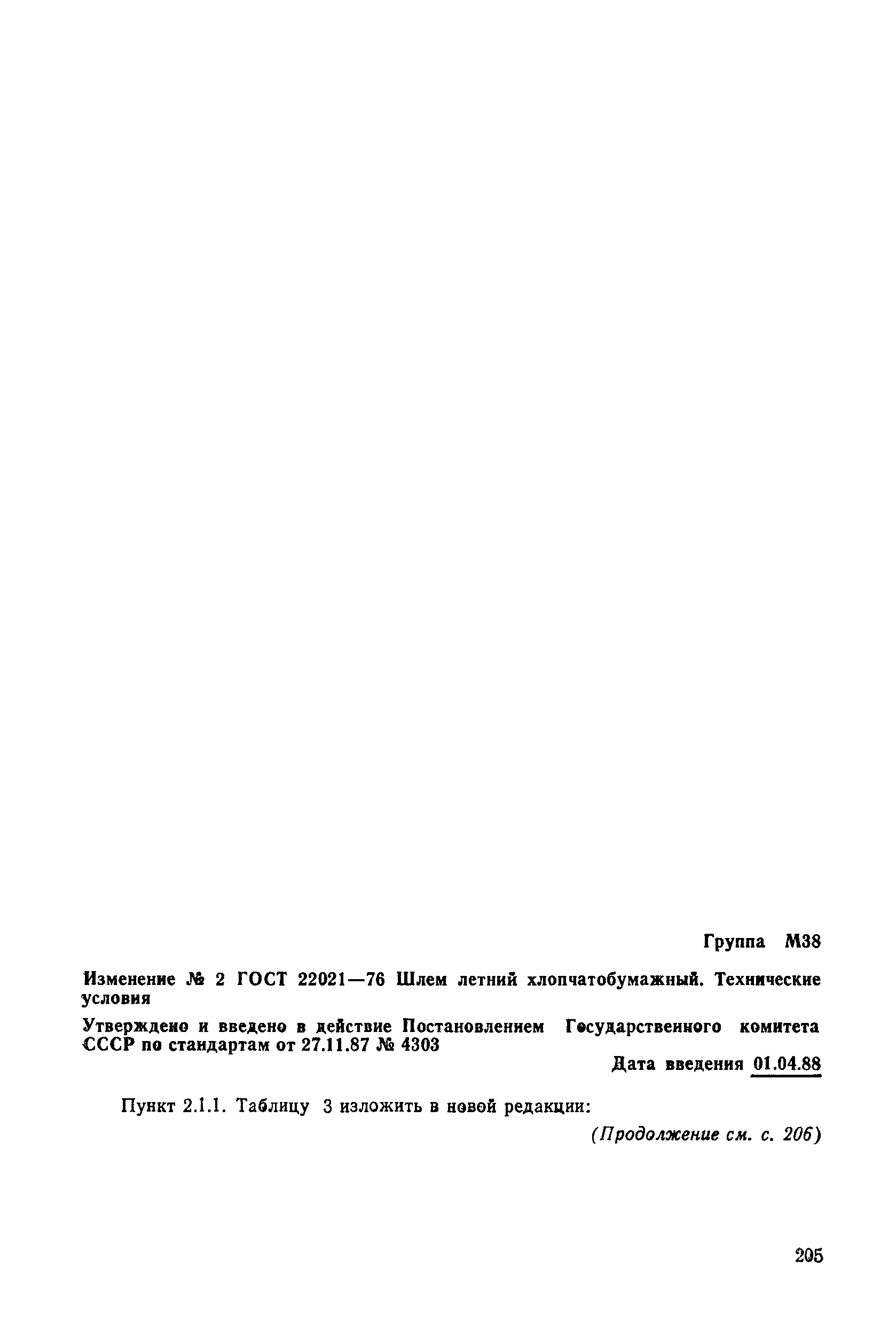 Группа М38

Изменение № 2 ГОСТ 22021—76 Шлем летний хлопчатобумажный. Технические условия

Утверждено и введено в действие Постановлением Государственного комитета СССР по стандартам от 27.11.87 № 4303

Дата введения 01.04.88

Пункт 2.1.1. Таблицу 3 изложить в новой редакции:

(Продолжение см. с. 206)

205